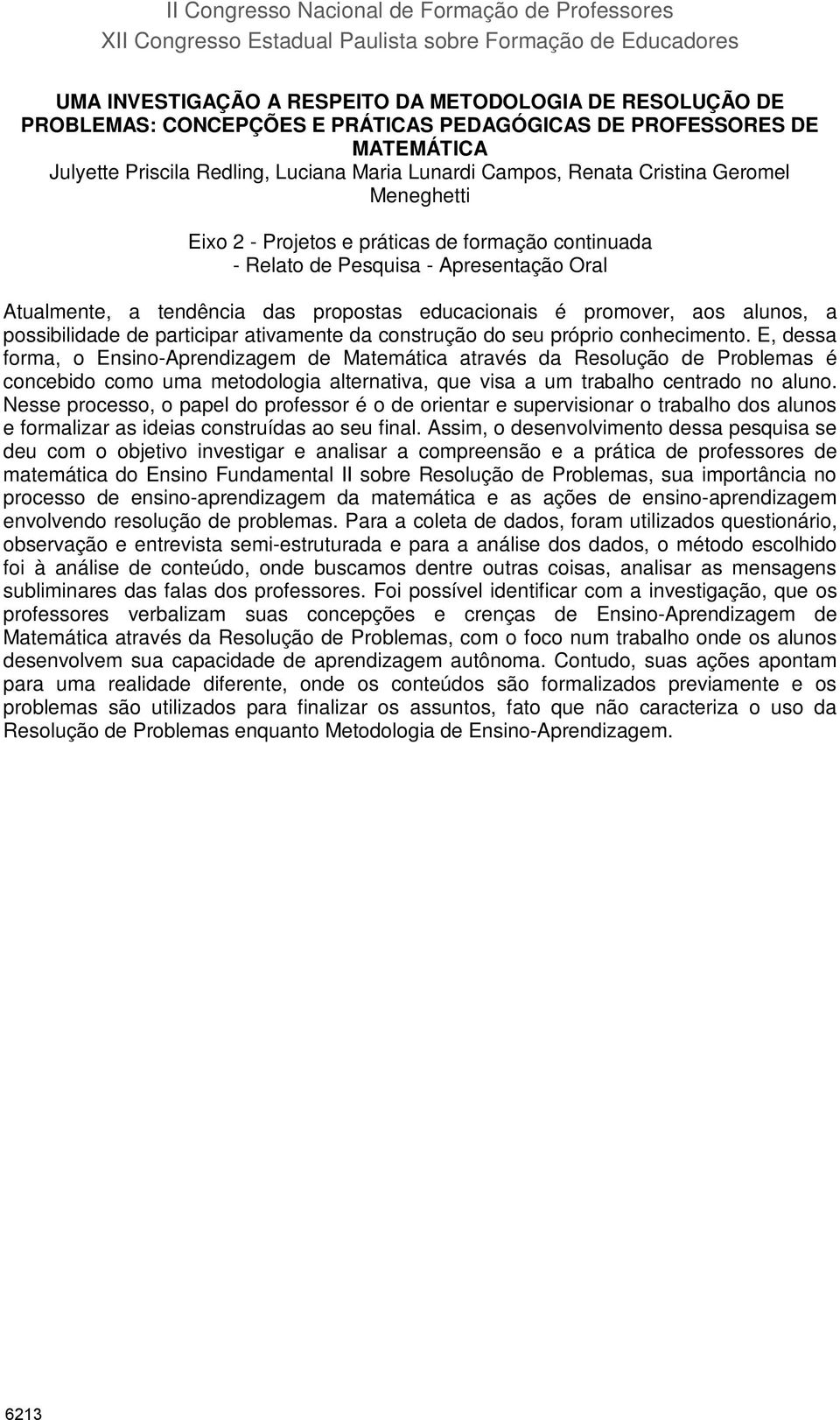 II Congresso Nacional de Formação de Professores
XII Congresso Estadual Paulista sobre Formação de Educadores

UMA INVESTIGAÇÃO A RESPEITO DA METODOLOGIA DE RESOLUÇÃO DE PROBLEMAS: CONCEPÇÕES E PRÁTICAS PEDAGÓGICAS DE PROFESSORES DE MATEMÁTICA
Julyette Priscila Redling, Luciana Maria Lunardi Campos, Renata Cristina Geromel Meneghetti

Eixo 2 - Projetos e práticas de formação continuada
- Relato de Pesquisa - Apresentação Oral

Atualmente, a tendência das propostas educacionais é promover, aos alunos, a possibilidade de participar ativamente da construção do seu próprio conhecimento. E, dessa forma, o Ensino-Aprendizagem de Matemática através da Resolução de Problemas é concebido como uma metodologia alternativa, que visa a um trabalho centrado no aluno. Nesse processo, o papel do professor é o de orientar e supervisionar o trabalho dos alunos e formalizar as ideias construídas ao seu final. Assim, o desenvolvimento dessa pesquisa se deu com o objetivo investigar e analisar a compreensão e a prática de professores de matemática do Ensino Fundamental II sobre Resolução de Problemas, sua importância no processo de ensino-aprendizagem da matemática e as ações de ensino-aprendizagem envolvendo resolução de problemas. Para a coleta de dados, foram utilizados questionário, observação e entrevista semi-estruturada e para a análise dos dados, o método escolhido foi à análise de conteúdo, onde buscamos dentre outras coisas, analisar as mensagens subliminares das falas dos professores. Foi possível identificar com a investigação, que os professores verbalizam suas concepções e crenças de Ensino-Aprendizagem de Matemática através da Resolução de Problemas, com o foco num trabalho onde os alunos desenvolvem sua capacidade de aprendizagem autônoma. Contudo, suas ações apontam para uma realidade diferente, onde os conteúdos são formalizados previamente e os problemas são utilizados para finalizar os assuntos, fato que não caracteriza o uso da Resolução de Problemas enquanto Metodologia de Ensino-Aprendizagem.

6213